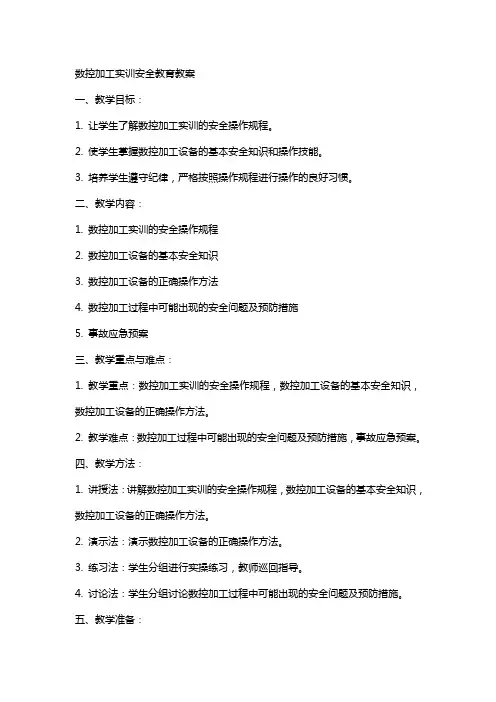 数控加工实训安全教育教案

一、教学目标：

1. 让学生了解数控加工实训的安全操作规程。

2. 使学生掌握数控加工设备的基本安全知识和操作技能。

3. 培养学生遵守纪律，严格按照操作规程进行操作的良好习惯。

二、教学内容：

1. 数控加工实训的安全操作规程

2. 数控加工设备的基本安全知识

3. 数控加工设备的正确操作方法

4. 数控加工过程中可能出现的安全问题及预防措施

5. 事故应急预案

三、教学重点与难点：

1. 教学重点：数控加工实训的安全操作规程，数控加工设备的基本安全知识，数控加工设备的正确操作方法。

2. 教学难点：数控加工过程中可能出现的安全问题及预防措施，事故应急预案。

四、教学方法：

1. 讲授法：讲解数控加工实训的安全操作规程，数控加工设备的基本安全知识，数控加工设备的正确操作方法。

2. 演示法：演示数控加工设备的正确操作方法。

3. 练习法：学生分组进行实操练习，教师巡回指导。

4. 讨论法：学生分组讨论数控加工过程中可能出现的安全问题及预防措施。

五、教学准备：